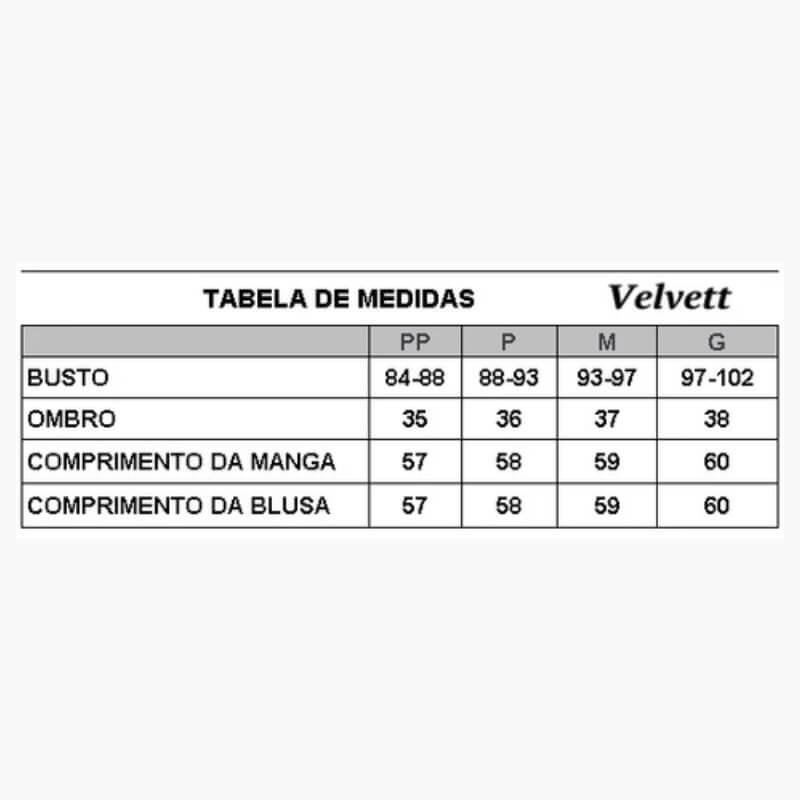 TABELA DE MEDIDAS Velvett

| | PP | P | M | G |
|---|---|---|---|---|
| BUSTO | 84-88 | 88-93 | 93-97 | 97-102 |
| OMBRO | 35 | 36 | 37 | 38 |
| COMPRIMENTO DA MANGA | 57 | 58 | 59 | 60 |
| COMPRIMENTO DA BLUSA | 57 | 58 | 59 | 60 |